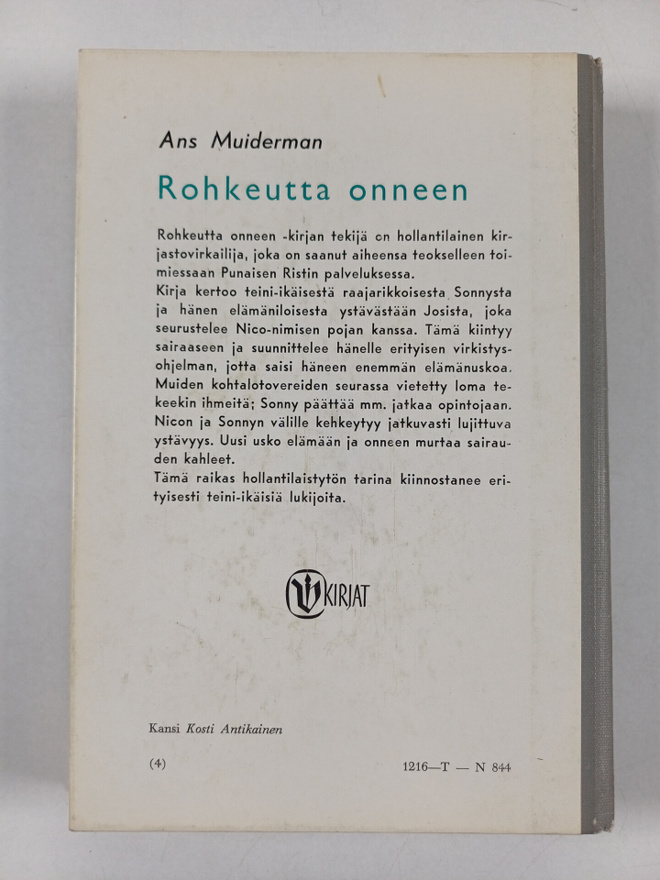 Ans Muiderman

Rohkeutta onneen

Rohkeutta onneen -kirjan tekijä on hollantilainen kirjastovirkailija, joka on saanut aiheensa teokselleen toimiessaan Punaisen Ristin palveluksessa.
Kirja kertoo teini-ikäisestä raajarikkoisesta Sonnysta ja hänen elämäniloisesta ystävästään Josista, joka seurustelee Nico-nimisen pojan kanssa. Tämä kiintyy sairaaseen ja suunnittelee hänelle erityisen virkistysohjelman, jotta saisi häneen enemmän elämänuskoa. Muiden kohtalotovereiden seurassa vietetty loma tekeekin ihmeitä; Sonny päättää mm. jatkaa opintojaan. Nicon ja Sonnyn välille kehkeytyy jatkuvasti lujittuva ystävyys. Uusi usko elämään ja onneen murtaa sairauden kahleet.
Tämä raikas hollantilaistytön tarina kiinnostanee erityisesti teini-ikäisiä lukijoita.

KIRJAT

Kansi Kosti Antikainen

(4)

1216—T — N 844